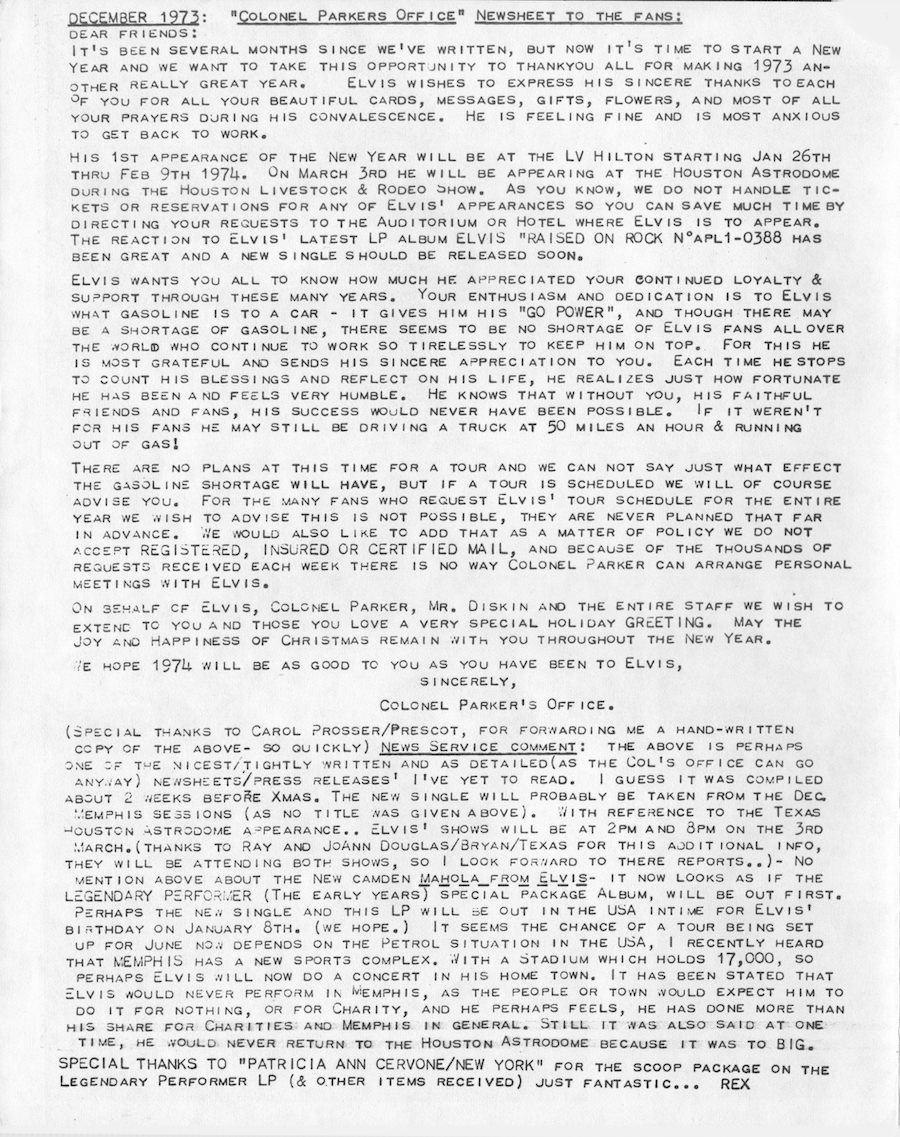 DECEMBER 1973: "COLONEL PARKERS OFFICE" NEWSHEET TO THE FANS:
DEAR FRIENDS:
IT'S BEEN SEVERAL MONTHS SINCE WE'VE WRITTEN, BUT NOW IT'S TIME TO START A NEW YEAR AND WE WANT TO TAKE THIS OPPORTUNITY TO THANKYOU ALL FOR MAKING 1973 ANOTHER REALLY GREAT YEAR. ELVIS WISHES TO EXPRESS HIS SINCERE THANKS TO EACH OF YOU FOR ALL YOUR BEAUTIFUL CARDS, MESSAGES, GIFTS, FLOWERS, AND MOST OF ALL YOUR PRAYERS DURING HIS CONVALESCENCE. HE IS FEELING FINE AND IS MOST ANXIOUS TO GET BACK TO WORK.

HIS 1ST APPEARANCE OF THE NEW YEAR WILL BE AT THE LV HILTON STARTING JAN 26TH THRU FEB 9TH 1974. ON MARCH 3RD HE WILL BE APPEARING AT THE HOUSTON ASTRODOME DURING THE HOUSTON LIVESTOCK & RODEO SHOW. AS YOU KNOW, WE DO NOT HANDLE TICKETS OR RESERVATIONS FOR ANY OF ELVIS' APPEARANCES SO YOU CAN SAVE MUCH TIME BY DIRECTING YOUR REQUESTS TO THE AUDITORIUM OR HOTEL WHERE ELVIS IS TO APPEAR. THE REACTION TO ELVIS' LATEST LP ALBUM ELVIS "RAISED ON ROCK N°APL1-0388 HAS BEEN GREAT AND A NEW SINGLE SHOULD BE RELEASED SOON.

ELVIS WANTS YOU ALL TO KNOW HOW MUCH HE APPRECIATED YOUR CONTINUED LOYALTY & SUPPORT THROUGH THESE MANY YEARS. YOUR ENTHUSIASM AND DEDICATION IS TO ELVIS WHAT GASOLINE IS TO A CAR - IT GIVES HIM HIS "GO POWER", AND THOUGH THERE MAY BE A SHORTAGE OF GASOLINE, THERE SEEMS TO BE NO SHORTAGE OF ELVIS FANS ALL OVER THE WORLD WHO CONTINUE TO WORK SO TIRELESSLY TO KEEP HIM ON TOP. FOR THIS HE IS MOST GRATEFUL AND SENDS HIS SINCERE APPRECIATION TO YOU. EACH TIME HE STOPS TO COUNT HIS BLESSINGS AND REFLECT ON HIS LIFE, HE REALIZES JUST HOW FORTUNATE HE HAS BEEN AND FEELS VERY HUMBLE. HE KNOWS THAT WITHOUT YOU, HIS FAITHFUL FRIENDS AND FANS, HIS SUCCESS WOULD NEVER HAVE BEEN POSSIBLE. IF IT WEREN'T FOR HIS FANS HE MAY STILL BE DRIVING A TRUCK AT 50 MILES AN HOUR & RUNNING OUT OF GAS!

THERE ARE NO PLANS AT THIS TIME FOR A TOUR AND WE CAN NOT SAY JUST WHAT EFFECT THE GASOLINE SHORTAGE WILL HAVE, BUT IF A TOUR IS SCHEDULED WE WILL OF COURSE ADVISE YOU. FOR THE MANY FANS WHO REQUEST ELVIS' TOUR SCHEDULE FOR THE ENTIRE YEAR WE WISH TO ADVISE THIS IS NOT POSSIBLE, THEY ARE NEVER PLANNED THAT FAR IN ADVANCE. WE WOULD ALSO LIKE TO ADD THAT AS A MATTER OF POLICY WE DO NOT ACCEPT REGISTERED, INSURED OR CERTIFIED MAIL, AND BECAUSE OF THE THOUSANDS OF REQUESTS RECEIVED EACH WEEK THERE IS NO WAY COLONEL PARKER CAN ARRANGE PERSONAL MEETINGS WITH ELVIS.

ON BEHALF OF ELVIS, COLONEL PARKER, MR. DISKIN AND THE ENTIRE STAFF WE WISH TO EXTEND TO YOU AND THOSE YOU LOVE A VERY SPECIAL HOLIDAY GREETING. MAY THE JOY AND HAPPINESS OF CHRISTMAS REMAIN WITH YOU THROUGHOUT THE NEW YEAR.

WE HOPE 1974 WILL BE AS GOOD TO YOU AS YOU HAVE BEEN TO ELVIS,
SINCERELY,
COLONEL PARKER'S OFFICE.

(SPECIAL THANKS TO CAROL PROSSER/PRESCOT, FOR FORWARDING ME A HAND-WRITTEN COPY OF THE ABOVE- SO QUICKLY) NEWS SERVICE COMMENT: THE ABOVE IS PERHAPS ONE OF THE NICEST/TIGHTLY WRITTEN AND AS DETAILED(AS THE COL'S OFFICE CAN GO ANYWAY) NEWSHEETS/PRESS RELEASES' I'VE YET TO READ. I GUESS IT WAS COMPILED ABOUT 2 WEEKS BEFORE XMAS. THE NEW SINGLE WILL PROBABLY BE TAKEN FROM THE DEC. MEMPHIS SESSIONS (AS NO TITLE WAS GIVEN ABOVE). WITH REFERENCE TO THE TEXAS HOUSTON ASTRODOME APPEARANCE.. ELVIS' SHOWS WILL BE AT 2PM AND 8PM ON THE 3RD MARCH.(THANKS TO RAY AND JOANN DOUGLAS/BRYAN/TEXAS FOR THIS ADDITIONAL INFO, THEY WILL BE ATTENDING BOTH SHOWS, SO I LOOK FORWARD TO THERE REPORTS..)- NO MENTION ABOVE ABOUT THE NEW CAMDEN MAHOLA FROM ELVIS- IT NOW LOOKS AS IF THE LEGENDARY PERFORMER (THE EARLY YEARS) SPECIAL PACKAGE ALBUM, WILL BE OUT FIRST. PERHAPS THE NEW SINGLE AND THIS LP WILL BE OUT IN THE USA INTIME FOR ELVIS' BIRTHDAY ON JANUARY 8TH. (WE HOPE.) IT SEEMS THE CHANCE OF A TOUR BEING SET UP FOR JUNE NOW DEPENDS ON THE PETROL SITUATION IN THE USA, I RECENTLY HEARD THAT MEMPHIS HAS A NEW SPORTS COMPLEX. WITH A STADIUM WHICH HOLDS 17,000, SO PERHAPS ELVIS WILL NOW DO A CONCERT IN HIS HOME TOWN. IT HAS BEEN STATED THAT ELVIS WOULD NEVER PERFORM IN MEMPHIS, AS THE PEOPLE OR TOWN WOULD EXPECT HIM TO DO IT FOR NOTHING, OR FOR CHARITY, AND HE PERHAPS FEELS, HE HAS DONE MORE THAN HIS SHARE FOR CHARITIES AND MEMPHIS IN GENERAL. STILL IT WAS ALSO SAID AT ONE TIME, HE WOULD NEVER RETURN TO THE HOUSTON ASTRODOME BECAUSE IT WAS TO BIG.
SPECIAL THANKS TO "PATRICIA ANN CERVONE/NEW YORK" FOR THE SCOOP PACKAGE ON THE LEGENDARY PERFORMER LP (& OTHER ITEMS RECEIVED) JUST FANTASTIC... REX